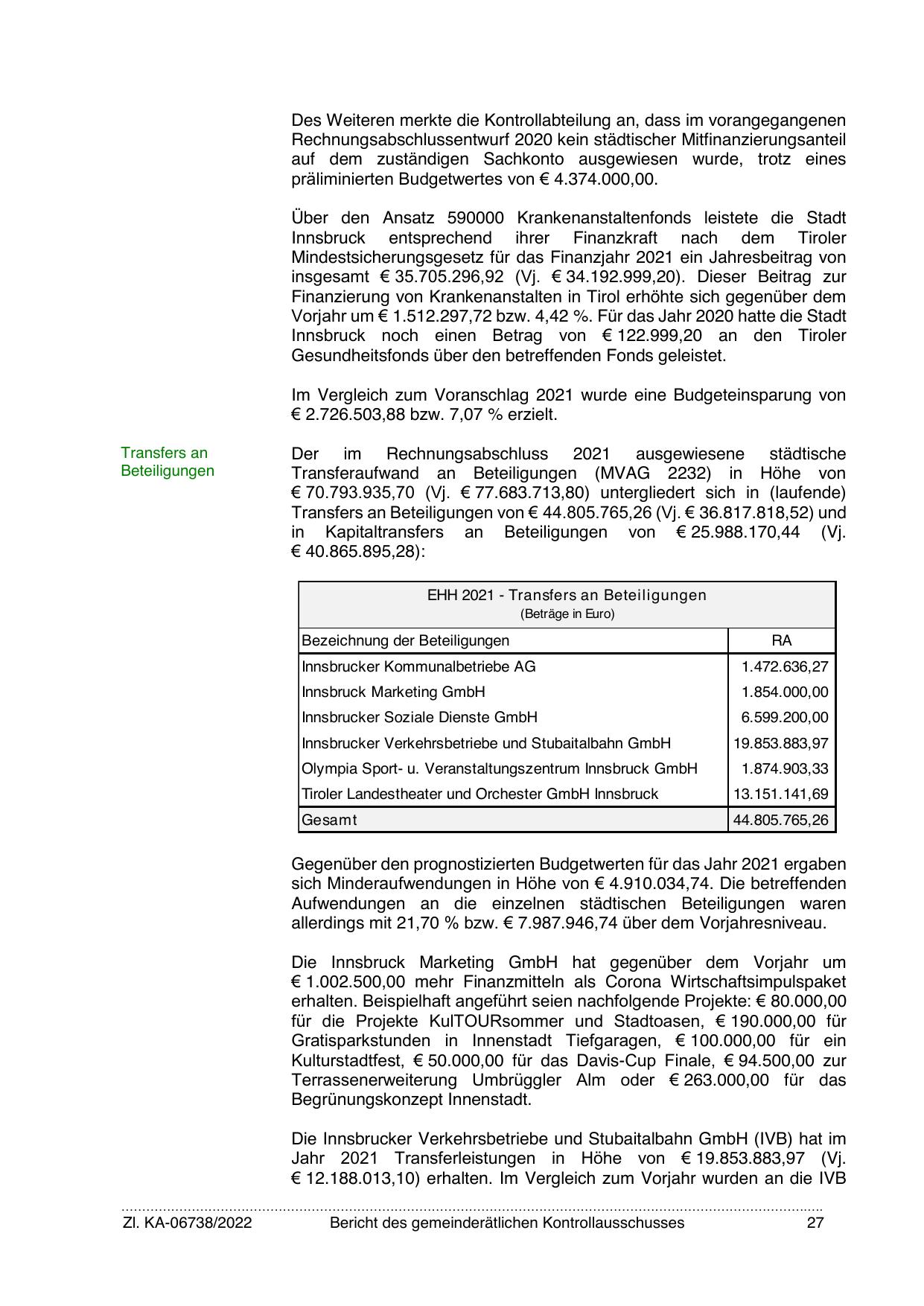 Des Weiteren merkte die Kontrollabteilung an, dass im vorangegangenen Rechnungsabschlussentwurf 2020 kein städtischer Mitfinanzierungsanteil auf dem zuständigen Sachkonto ausgewiesen wurde, trotz eines präliminierten Budgetwertes von € 4.374.000,00.

Über den Ansatz 590000 Krankenanstaltenfonds leistete die Stadt Innsbruck entsprechend ihrer Finanzkraft nach dem Tiroler Mindestsicherungsgesetz für das Finanzjahr 2021 ein Jahresbeitrag von insgesamt € 35.705.296,92 (Vj. € 34.192.999,20). Dieser Beitrag zur Finanzierung von Krankenanstalten in Tirol erhöhte sich gegenüber dem Vorjahr um € 1.512.297,72 bzw. 4,42 %. Für das Jahr 2020 hatte die Stadt Innsbruck noch einen Betrag von € 122.999,20 an den Tiroler Gesundheitsfonds über den betreffenden Fonds geleistet.

Im Vergleich zum Voranschlag 2021 wurde eine Budgeteinsparung von € 2.726.503,88 bzw. 7,07 % erzielt.

Transfers an Beteiligungen

Der im Rechnungsabschluss 2021 ausgewiesene städtische Transferaufwand an Beteiligungen (MVAG 2232) in Höhe von € 70.793.935,70 (Vj. € 77.683.713,80) untergliedert sich in (laufende) Transfers an Beteiligungen von € 44.805.765,26 (Vj. € 36.817.818,52) und in Kapitaltransfers an Beteiligungen von € 25.988.170,44 (Vj. € 40.865.895,28):

EHH 2021 - Transfers an Beteiligungen
(Beträge in Euro)

| Bezeichnung der Beteiligungen | RA |
|---|---|
| Innsbrucker Kommunalbetriebe AG | 1.472.636,27 |
| Innsbruck Marketing GmbH | 1.854.000,00 |
| Innsbrucker Soziale Dienste GmbH | 6.599.200,00 |
| Innsbrucker Verkehrsbetriebe und Stubaitalbahn GmbH | 19.853.883,97 |
| Olympia Sport- u. Veranstaltungszentrum Innsbruck GmbH | 1.874.903,33 |
| Tiroler Landestheater und Orchester GmbH Innsbruck | 13.151.141,69 |
| Gesamt | 44.805.765,26 |

Gegenüber den prognostizierten Budgetwerten für das Jahr 2021 ergaben sich Minderaufwendungen in Höhe von € 4.910.034,74. Die betreffenden Aufwendungen an die einzelnen städtischen Beteiligungen waren allerdings mit 21,70 % bzw. € 7.987.946,74 über dem Vorjahresniveau.

Die Innsbruck Marketing GmbH hat gegenüber dem Vorjahr um € 1.002.500,00 mehr Finanzmitteln als Corona Wirtschaftsimpulspaket erhalten. Beispielhaft angeführt seien nachfolgende Projekte: € 80.000,00 für die Projekte KulTOURsommer und Stadtoasen, € 190.000,00 für Gratisparkstunden in Innenstadt Tiefgaragen, € 100.000,00 für ein Kulturstadtfest, € 50.000,00 für das Davis-Cup Finale, € 94.500,00 zur Terrassenerweiterung Umbrüggler Alm oder € 263.000,00 für das Begrünungskonzept Innenstadt.

Die Innsbrucker Verkehrsbetriebe und Stubaitalbahn GmbH (IVB) hat im Jahr 2021 Transferleistungen in Höhe von € 19.853.883,97 (Vj. € 12.188.013,10) erhalten. Im Vergleich zum Vorjahr wurden an die IVB

Zl. KA-06738/2022 Bericht des gemeinderätlichen Kontrollausschusses 27